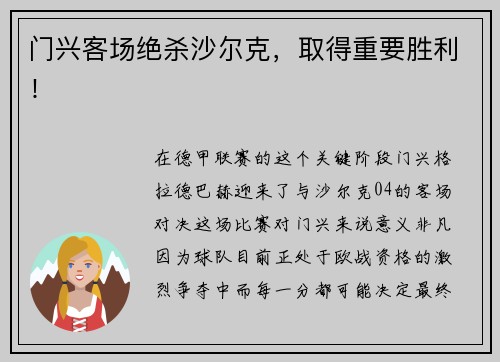 门兴客场绝杀沙尔克，取得重要胜利！

在德甲联赛的这个关键阶段门兴格拉德巴赫迎来了与沙尔克04的客场对决这场比赛对门兴来说意义非凡因为球队目前正处于欧战资格的激烈争夺中而每一分都可能决定最终